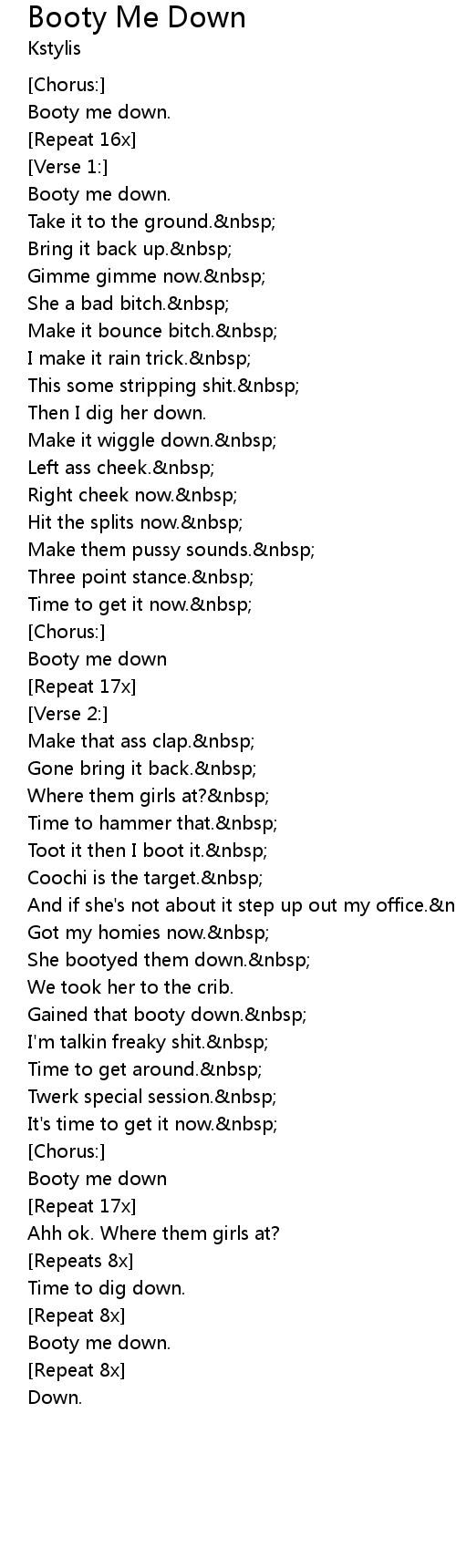 Booty Me Down
Kstylis

[Chorus:]
Booty me down.
[Repeat 16x]
[Verse 1:]
Booty me down.
Take it to the ground.&nbsp;
Bring it back up.&nbsp;
Gimme gimme now.&nbsp;
She a bad bitch.&nbsp;
Make it bounce bitch.&nbsp;
I make it rain trick.&nbsp;
This some stripping shit.&nbsp;
Then I dig her down.
Make it wiggle down.&nbsp;
Left ass cheek.&nbsp;
Right cheek now.&nbsp;
Hit the splits now.&nbsp;
Make them pussy sounds.&nbsp;
Three point stance.&nbsp;
Time to get it now.&nbsp;
[Chorus:]
Booty me down
[Repeat 17x]
[Verse 2:]
Make that ass clap.&nbsp;
Gone bring it back.&nbsp;
Where them girls at?&nbsp;
Time to hammer that.&nbsp;
Toot it then I boot it.&nbsp;
Coochi is the target.&nbsp;
And if she's not about it step up out my office.&n
Got my homies now.&nbsp;
She bootyed them down.&nbsp;
We took her to the crib.
Gained that booty down.&nbsp;
I'm talkin freaky shit.&nbsp;
Time to get around.&nbsp;
Twerk special session.&nbsp;
It's time to get it now.&nbsp;
[Chorus:]
Booty me down
[Repeat 17x]
Ahh ok. Where them girls at?
[Repeats 8x]
Time to dig down.
[Repeat 8x]
Booty me down.
[Repeat 8x]
Down.